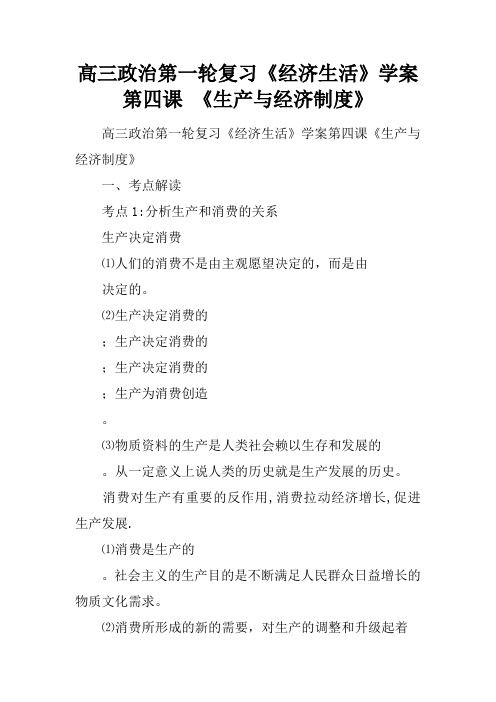 高三政治第一轮复习《经济生活》学案第四课 《生产与经济制度》

高三政治第一轮复习《经济生活》学案第四课《生产与经济制度》

一、考点解读

考点1:分析生产和消费的关系

生产决定消费

⑴人们的消费不是由主观愿望决定的，而是由

决定的。

⑵生产决定消费的

；生产决定消费的

；生产决定消费的

；生产为消费创造

。

⑶物质资料的生产是人类社会赖以生存和发展的

。从一定意义上说人类的历史就是生产发展的历史。

消费对生产有重要的反作用,消费拉动经济增长,促进生产发展.

⑴消费是生产的

。社会主义的生产目的是不断满足人民群众日益增长的物质文化需求。

⑵消费所形成的新的需要，对生产的调整和升级起着